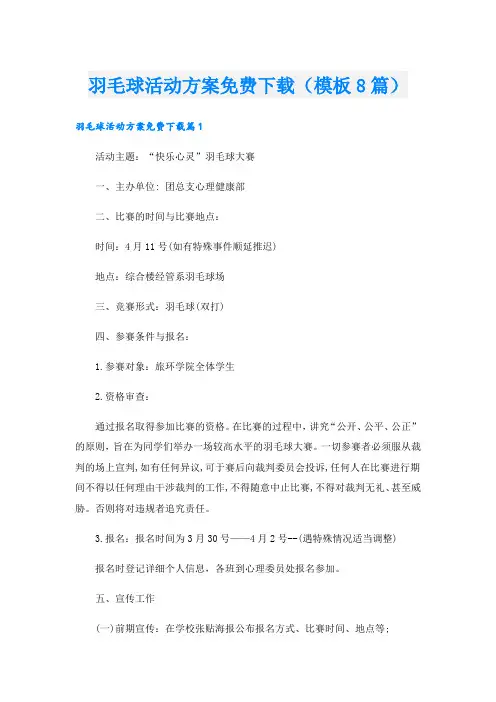 羽毛球活动方案免费下载（模板8篇）

羽毛球活动方案免费下载篇1

活动主题：“快乐心灵”羽毛球大赛

一、主办单位：团总支心理健康部

二、比赛的时间与比赛地点：

时间：4月11号(如有特殊事件顺延推迟)

地点：综合楼经管系羽毛球场

三、竞赛形式：羽毛球(双打)

四、参赛条件与报名：

1.参赛对象：旅环学院全体学生

2.资格审查：

通过报名取得参加比赛的资格。在比赛的过程中，讲究“公开、公平、公正”的原则，旨在为同学们举办一场较高水平的羽毛球大赛。一切参赛者必须服从裁判的场上宣判，如有任何异议，可于赛后向裁判委员会投诉，任何人在比赛进行期间不得以任何理由干涉裁判的工作，不得随意中止比赛，不得对裁判无礼、甚至威胁。否则将对违规者追究责任。

3.报名：报名时间为3月30号——4月2号--(遇特殊情况适当调整)

报名时登记详细个人信息，各班到心理委员处报名参加。

五、宣传工作

(一)前期宣传：在学校张贴海报公布报名方式、比赛时间、地点等；